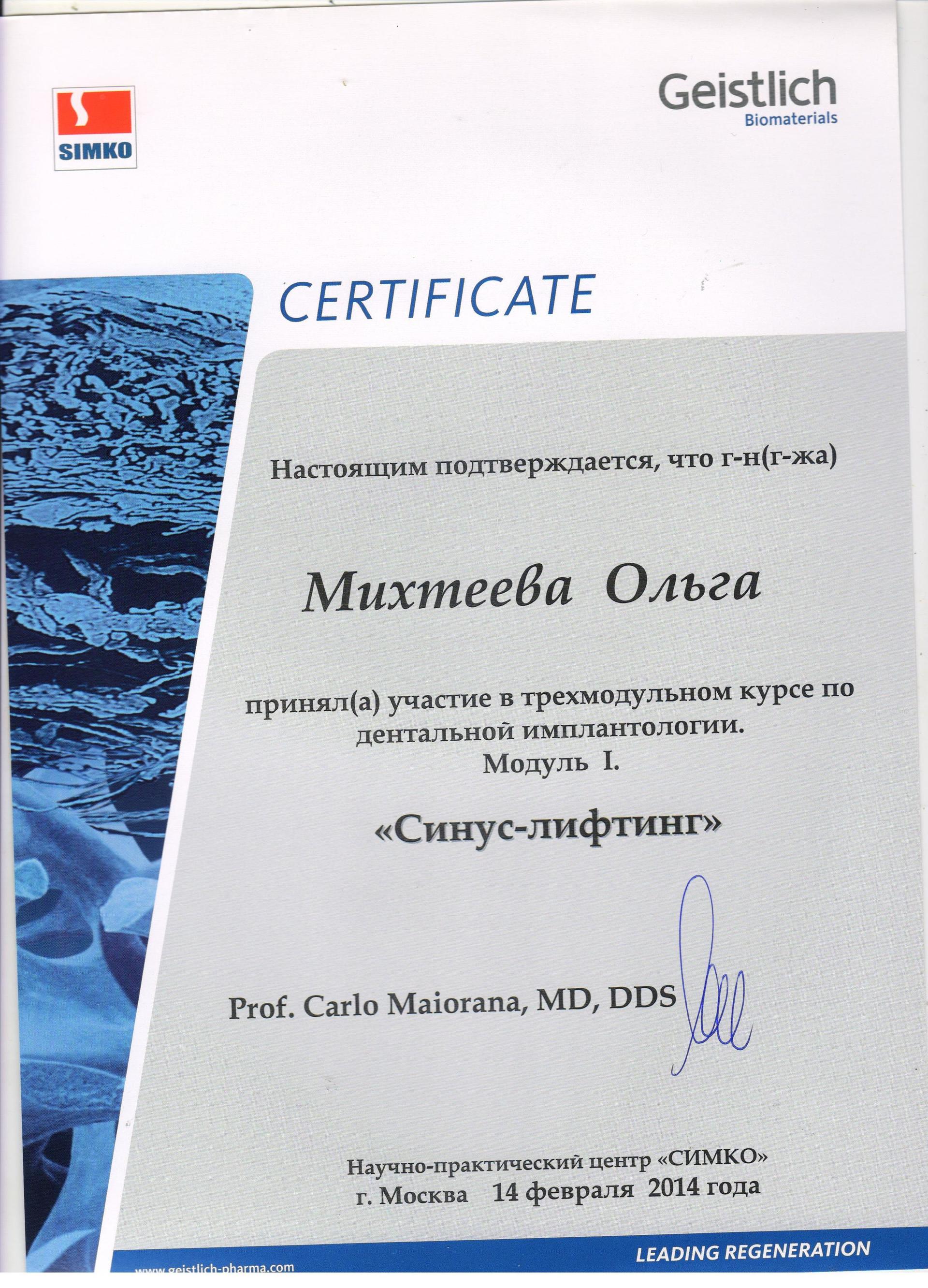 SIMKO

Geistlich
Biomaterials

CERTIFICATE

Настоящим подтверждается, что г-н(г-жа)

Михтеева Ольга

принял(а) участие в трехмодульном курсе по дентальной имплантологии.
Модуль I.

«Синус-лифтинг»

Prof. Carlo Maiorana, MD, DDS

Научно-практический центр «СИМКО»
г. Москва 14 февраля 2014 года

www.geistlich-pharma.com

LEADING REGENERATION